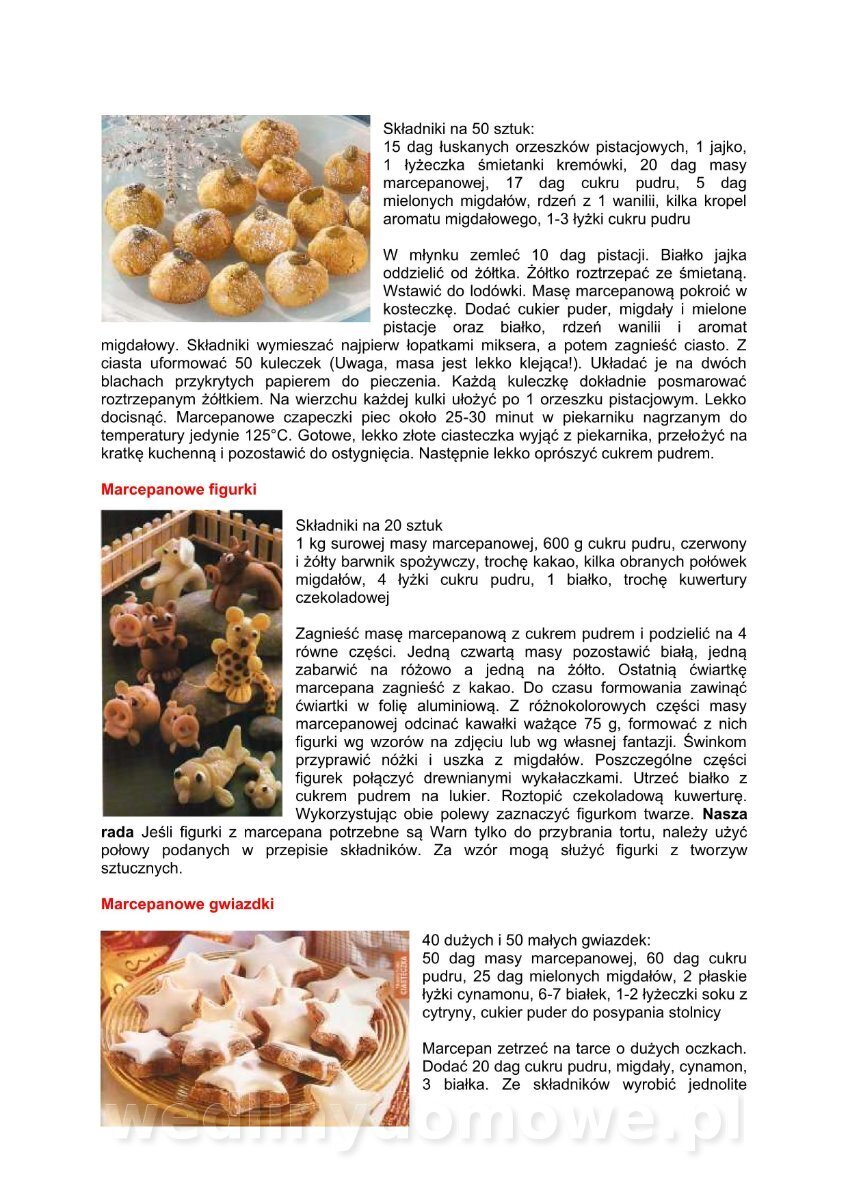 Składniki na 50 sztuk:
15 dag łuskanych orzeszków pistacjowych, 1 jajko, 1 łyżeczka śmietanki kremówki, 20 dag masy marcepanowej, 17 dag cukru pudru, 5 dag mielonych migdałów, rdzeń z 1 wanilii, kilka kropel aromatu migdałowego, 1-3 łyżki cukru pudru

W młynku zemleć 10 dag pistacji. Białko jajka oddzielić od żółtka. Żółtko roztrzepać ze śmietaną. Wstawić do lodówki. Masę marcepanową pokroić w kosteczkę. Dodać cukier puder, migdały i mielone pistacje oraz białko, rdzeń wanilii i aromat migdałowy. Składniki wymieszać najpierw łopatkami miksera, a potem zagnieść ciasto. Z ciasta uformować 50 kuleczek (Uwaga, masa jest lekko klejąca!). Układać je na dwóch blachach przykrytych papierem do pieczenia. Każdą kuleczkę dokładnie posmarować roztrzepanym żółtkiem. Na wierzchu każdej kulki ułożyć po 1 orzeszku pistacjowym. Lekko docisnąć. Marcepanowe czapeczki piec około 25-30 minut w piekarniku nagrzanym do temperatury jedynie 125°C. Gotowe, lekko złote ciasteczka wyjąć z piekarnika, przełożyć na kratkę kuchenną i pozostawić do ostygnięcia. Następnie lekko oprószyć cukrem pudrem.

Marcepanowe figurki

Składniki na 20 sztuk
1 kg surowej masy marcepanowej, 600 g cukru pudru, czerwony i żółty barwnik spożywczy, trochę kakao, kilka obranych połówek migdałów, 4 łyżki cukru pudru, 1 białko, trochę kuwertury czekoladowej

Zagnieść masę marcepanową z cukrem pudrem i podzielić na 4 równe części. Jedną czwartą masy pozostawić białą, jedną zabarwić na różowo a jedną na żółto. Ostatnią ćwiartkę marcepana zagnieść z kakao. Do czasu formowania zawinąć ćwiartki w folię aluminiową. Z różnokolorowych części masy marcepanowej odcinać kawałki ważące 75 g, formować z nich figurki wg wzorów na zdjęciu lub wg własnej fantazji. Świnkom przyprawić nóżki i uszka z migdałów. Poszczególne części figurek połączyć drewnianymi wykałaczkami. Utrzeć białko z cukrem pudrem na lukier. Roztopić czekoladową kuwerturę. Wykorzystując obie polewy zaznaczyć figurkom twarze. Nasza rada Jeśli figurki z marcepana potrzebne są Warn tylko do przybrania tortu, należy użyć połowy podanych w przepisie składników. Za wzór mogą służyć figurki z tworzyw sztucznych.

Marcepanowe gwiazdki

40 dużych i 50 małych gwiazdek:
50 dag masy marcepanowej, 60 dag cukru pudru, 25 dag mielonych migdałów, 2 płaskie łyżki cynamonu, 6-7 białek, 1-2 łyżeczki soku z cytryny, cukier puder do posypania stolnicy

Marcepan zetrzeć na tarce o dużych oczkach. Dodać 20 dag cukru pudru, migdały, cynamon, 3 białka. Ze składników wyrobić jednolite

wedlinydomowe.pl